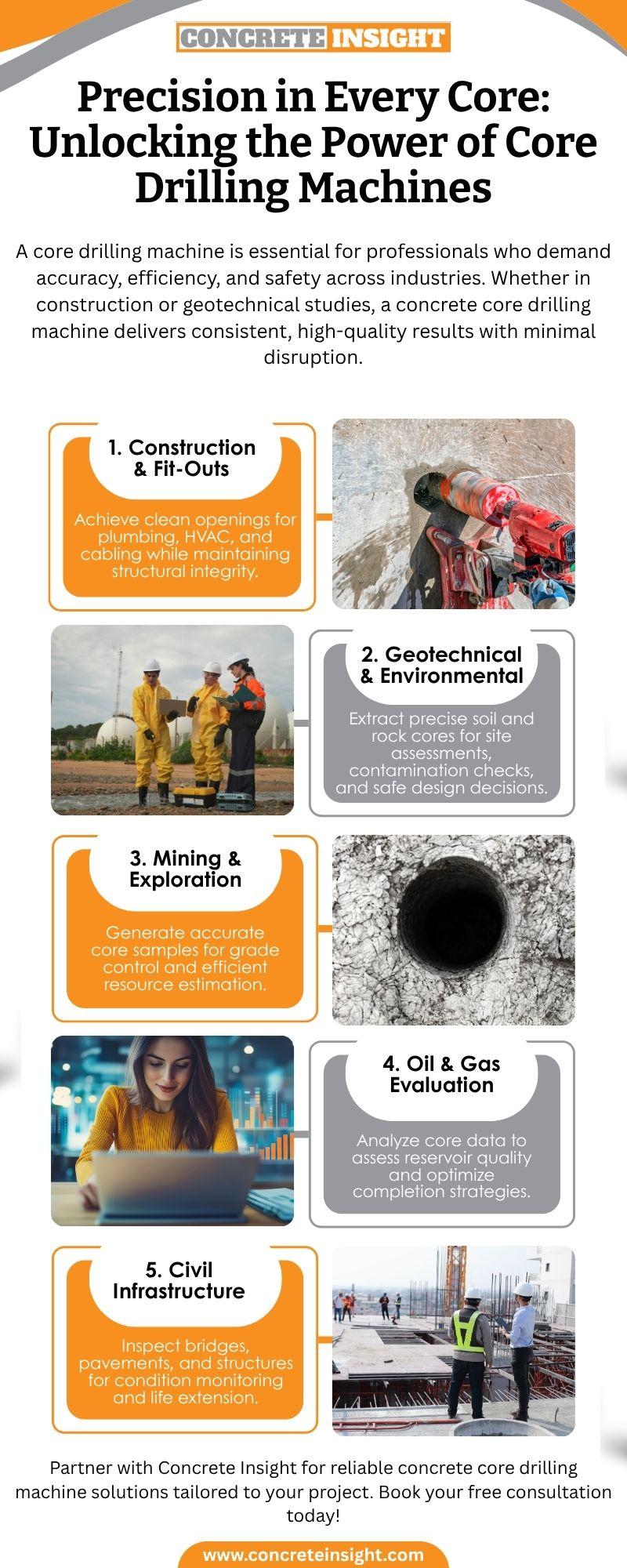 CONCRETE INSIGHT

Precision in Every Core: Unlocking the Power of Core Drilling Machines

A core drilling machine is essential for professionals who demand accuracy, efficiency, and safety across industries. Whether in construction or geotechnical studies, a concrete core drilling machine delivers consistent, high-quality results with minimal disruption.

1. Construction & Fit-Outs

Achieve clean openings for plumbing, HVAC, and cabling while maintaining structural integrity.

2. Geotechnical & Environmental

Extract precise soil and rock cores for site assessments, contamination checks, and safe design decisions.

3. Mining & Exploration

Generate accurate core samples for grade control and efficient resource estimation.

4. Oil & Gas Evaluation

Analyze core data to assess reservoir quality and optimize completion strategies.

5. Civil Infrastructure

Inspect bridges, pavements, and structures for condition monitoring and life extension.

Partner with Concrete Insight for reliable concrete core drilling machine solutions tailored to your project. Book your free consultation today!

www.concreteinsight.com